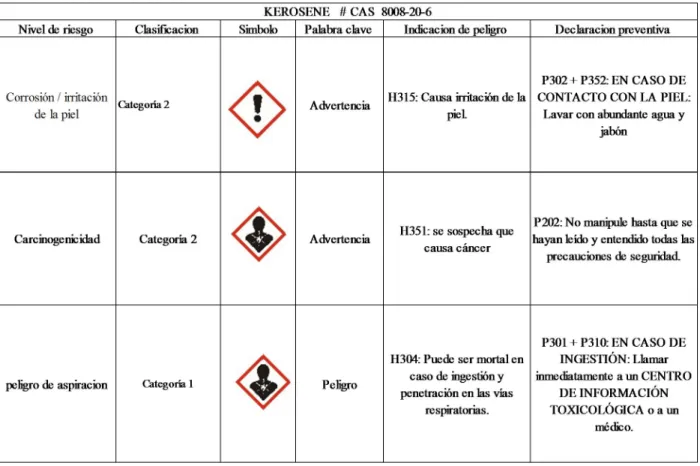 | KEROSENE # CAS 8008-20-6 | | | | | |
|---|---|---|---|---|---|
| Nivel de riesgo | Clasificacion | Simbolo | Palabra clave | Indicacion de peligro | Declaracion preventiva |
| Corrosión / irritación de la piel | Categoría 2 | | Advertencia | H315: Causa irritación de la piel. | P302 + P352: EN CASO DE CONTACTO CON LA PIEL: Lavar con abundante agua y jabón |
| Carcinogenicidad | Categoría 2 | | Advertencia | H351: se sospecha que causa cáncer | P202: No manipule hasta que se hayan leído y entendido todas las precauciones de seguridad. |
| peligro de aspiracion | Categoría 1 | | Peligro | H304: Puede ser mortal en caso de ingestión y penetración en las vías respiratorias. | P301 + P310: EN CASO DE INGESTIÓN: Llamar inmediatamente a un CENTRO DE INFORMACIÓN TOXICOLÓGICA o a un médico. |